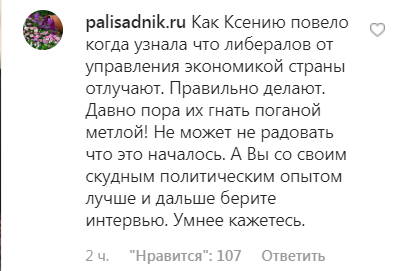 palisadnik.ru Как Ксению повело когда узнала что либералов от управления экономикой страны отлучают. Правильно делают. Давно пора их гнать поганой метлой! Не может не радовать что это началось. А Вы со своим скудным политическим опытом лучше и дальше берите интервью. Умнее кажетесь.

2 ч. "Нравится": 107 Ответить